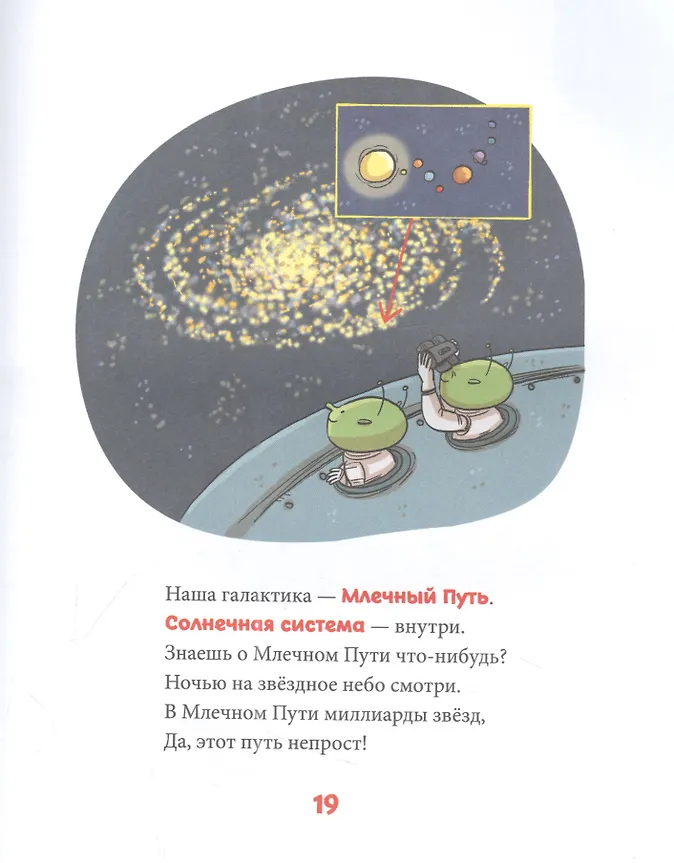 Наша галактика — Млечный Путь.
Солнечная система — внутри.
Знаешь о Млечном Пути что-нибудь?
Ночью на звёздное небо смотри.
В Млечном Пути миллиарды звёзд,
Да, этот путь непрост!

19